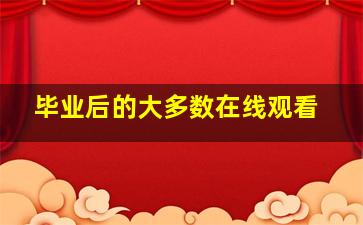 毕业后的大多数在线观看